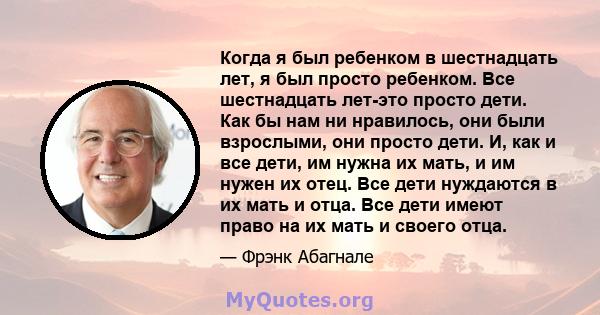 Когда я был ребенком в шестнадцать лет, я был просто ребенком. Все шестнадцать лет-это просто дети. Как бы нам ни нравилось, они были взрослыми, они просто дети. И, как и все дети, им нужна их мать, и им нужен их отец. Все дети нуждаются в их мать и отца. Все дети имеют право на их мать и своего отца.

— Фрэнк Абагнале

MyQuotes.org